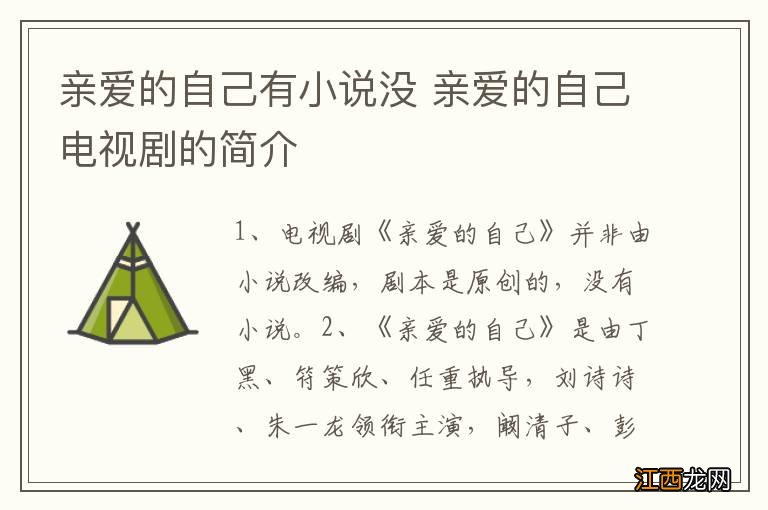 亲爱的自己有小说没 亲爱的自己电视剧的简介

1、电视剧《亲爱的自己》并非由小说改编，剧本是原创的，没有小说。2、《亲爱的自己》是由丁黑、符策欣、任重执导，刘诗诗、朱一龙领衔主演，阚清子、彭

江西龙网